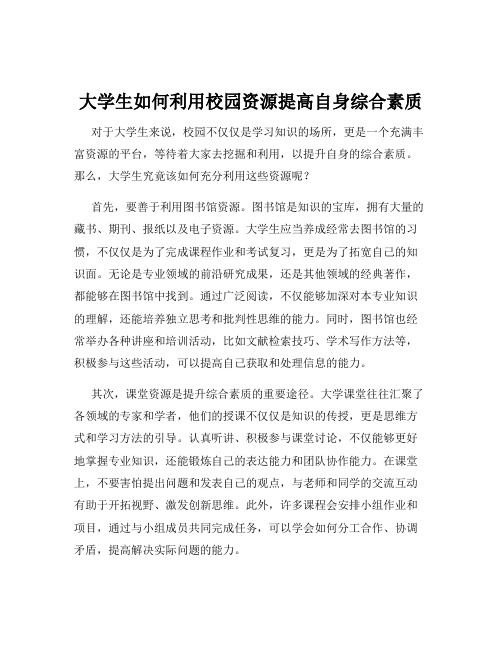 大学生如何利用校园资源提高自身综合素质

对于大学生来说，校园不仅仅是学习知识的场所，更是一个充满丰富资源的平台，等待着大家去挖掘和利用，以提升自身的综合素质。那么，大学生究竟该如何充分利用这些资源呢？

首先，要善于利用图书馆资源。图书馆是知识的宝库，拥有大量的藏书、期刊、报纸以及电子资源。大学生应当养成经常去图书馆的习惯，不仅仅是为了完成课程作业和考试复习，更是为了拓宽自己的知识面。无论是专业领域的前沿研究成果，还是其他领域的经典著作，都能够在图书馆中找到。通过广泛阅读，不仅能够加深对本专业知识的理解，还能培养独立思考和批判性思维的能力。同时，图书馆也经常举办各种讲座和培训活动，比如文献检索技巧、学术写作方法等，积极参与这些活动，可以提高自己获取和处理信息的能力。

其次，课堂资源是提升综合素质的重要途径。大学课堂往往汇聚了各领域的专家和学者，他们的授课不仅仅是知识的传授，更是思维方式和学习方法的引导。认真听讲、积极参与课堂讨论，不仅能够更好地掌握专业知识，还能锻炼自己的表达能力和团队协作能力。在课堂上，不要害怕提出问题和发表自己的观点，与老师和同学的交流互动有助于开拓视野、激发创新思维。此外，许多课程会安排小组作业和项目，通过与小组成员共同完成任务，可以学会如何分工合作、协调矛盾，提高解决实际问题的能力。